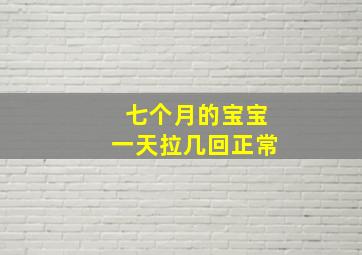 七个月的宝宝
一天拉几回正常